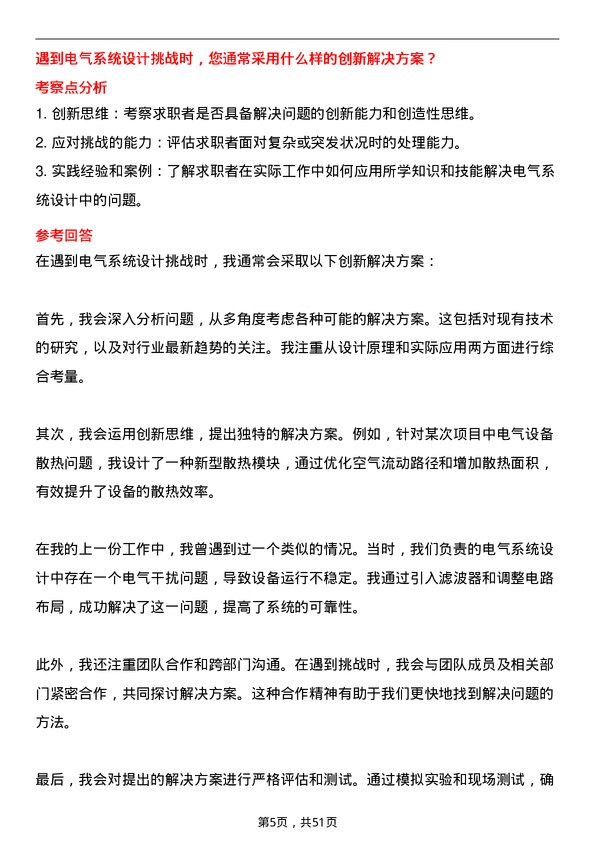 遇到电气系统设计挑战时，您通常采用什么样的创新解决方案？

考察点分析

1. 创新思维：考察求职者是否具备解决问题的创新能力和创造性思维。

2. 应对挑战的能力：评估求职者面对复杂或突发状况时的处理能力。

3. 实践经验和案例：了解求职者在实际工作中如何应用所学知识和技能解决电气系统设计中的问题。

参考回答

在遇到电气系统设计挑战时，我通常会采取以下创新解决方案：

首先，我会深入分析问题，从多角度考虑各种可能的解决方案。这包括对现有技术的研究，以及对行业最新趋势的关注。我注重从设计原理和实际应用两方面进行综合考量。

其次，我会运用创新思维，提出独特的解决方案。例如，针对某次项目中电气设备散热问题，我设计了一种新型散热模块，通过优化空气流动路径和增加散热面积，有效提升了设备的散热效率。

在我的上一份工作中，我曾遇到过一个类似的情况。当时，我们负责的电气系统设计中存在一个电气干扰问题，导致设备运行不稳定。我通过引入滤波器和调整电路布局，成功解决了这一问题，提高了系统的可靠性。

此外，我还注重团队合作和跨部门沟通。在遇到挑战时，我会与团队成员及相关部门紧密合作，共同探讨解决方案。这种合作精神有助于我们更快地找到解决问题的方法。

最后，我会对提出的解决方案进行严格评估和测试。通过模拟实验和现场测试，确

第5页，共51页